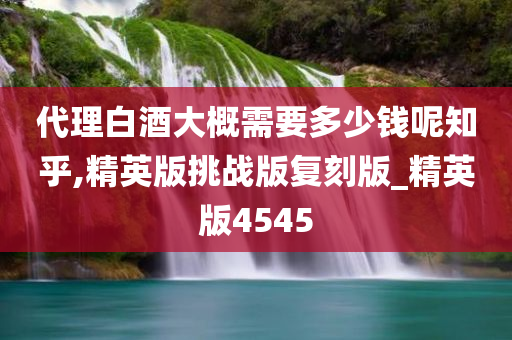 代理白酒大概需要多少钱呢知乎,精英版挑战版复刻版_精英版4545